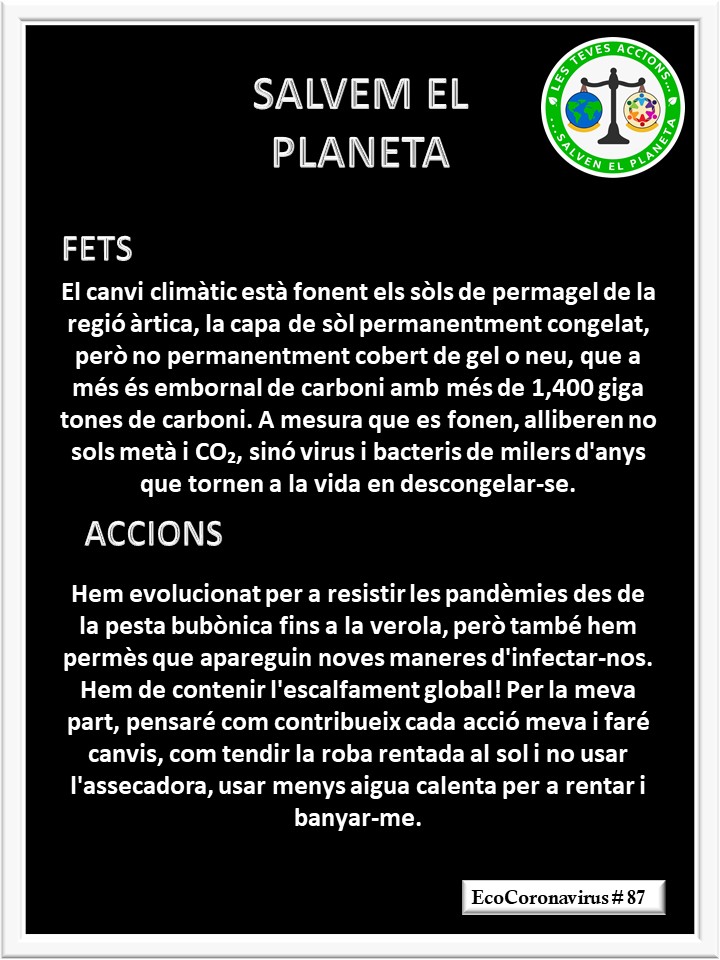 SALVEM EL PLANETA

LES TEVES ACCIONS... ...SALVEN EL PLANETA

FETS

El canvi climàtic està fonent els sòls de permagel de la regió àrtica, la capa de sòl permanentment congelat, però no permanentment cobert de gel o neu, que a més és embornal de carboni amb més de 1,400 giga tones de carboni. A mesura que es fonen, alliberen no sols metà i $CO_2$, sinó virus i bacteris de milers d'anys que tornen a la vida en descongelar-se.

ACCIONS

Hem evolucionat per a resistir les pandèmies des de la pesta bubònica fins a la verola, però també hem permès que apareguin noves maneres d'infectar-nos. Hem de contenir l'escalfament global! Per la meva part, pensaré com contribueix cada acció meva i faré canvis, com tendir la roba rentada al sol i no usar l'assecadora, usar menys aigua calenta per a rentar i banyar-me.

EcoCoronavirus # 87